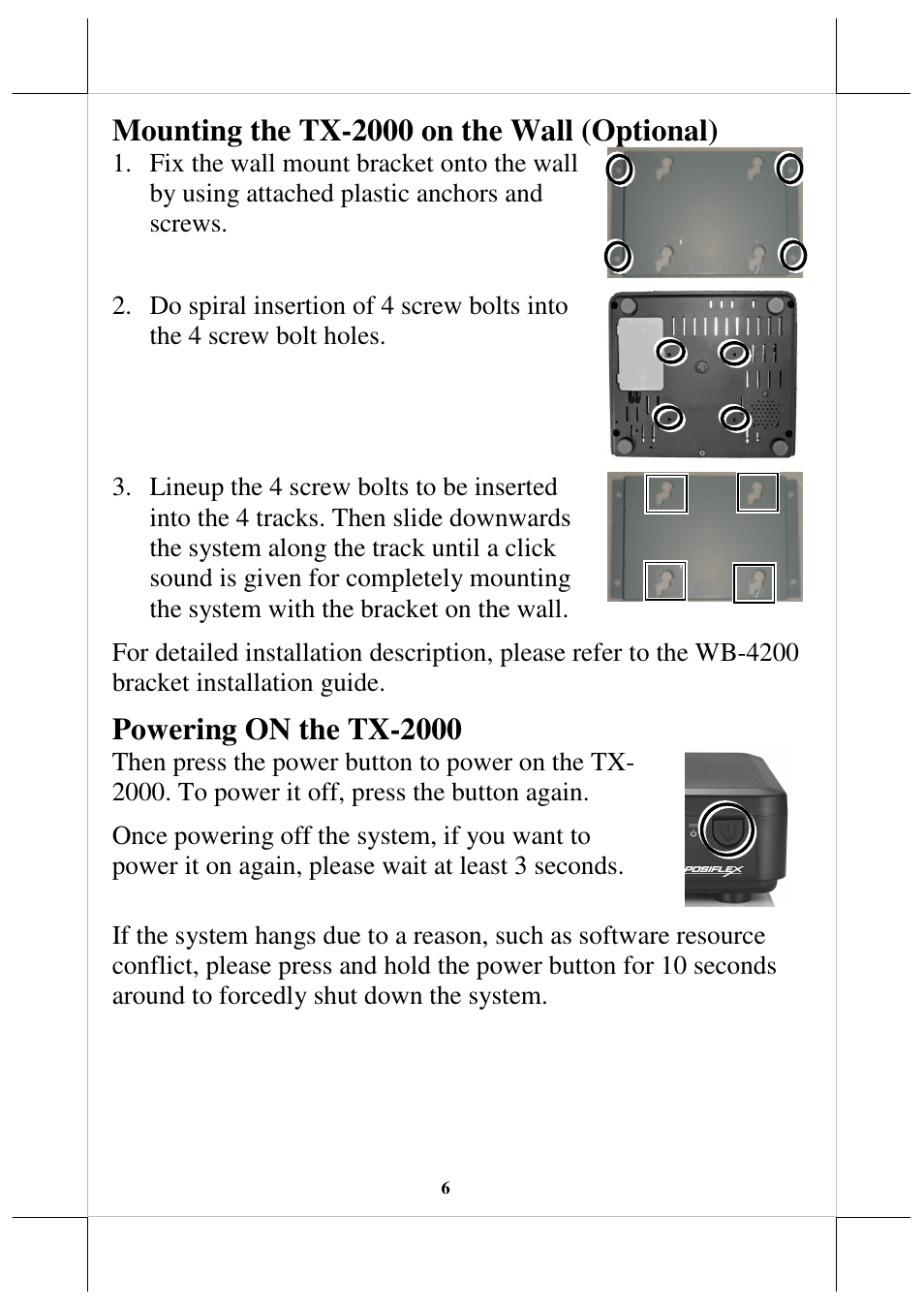 Mounting the TX-2000 on the Wall (Optional)

1. Fix the wall mount bracket onto the wall by using attached plastic anchors and screws.

2. Do spiral insertion of 4 screw bolts into the 4 screw bolt holes.

3. Lineup the 4 screw bolts to be inserted into the 4 tracks. Then slide downwards the system along the track until a click sound is given for completely mounting the system with the bracket on the wall.

For detailed installation description, please refer to the WB-4200 bracket installation guide.

Powering ON the TX-2000

Then press the power button to power on the TX-2000. To power it off, press the button again.

Once powering off the system, if you want to power it on again, please wait at least 3 seconds.

POSIFLEX

If the system hangs due to a reason, such as software resource conflict, please press and hold the power button for 10 seconds around to forcedly shut down the system.

6